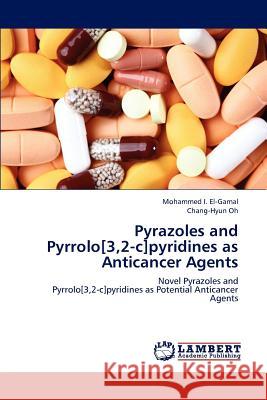 Mohammed I. El-Gamal
Chang-Hyun Oh

Pyrazoles and Pyrrolo[3,2-c]pyridines as Anticancer Agents

Novel Pyrazoles and Pyrrolo[3,2-c]pyridines as Potential Anticancer Agents

LAP LAMBERT Academic Publishing

Kraina Książek